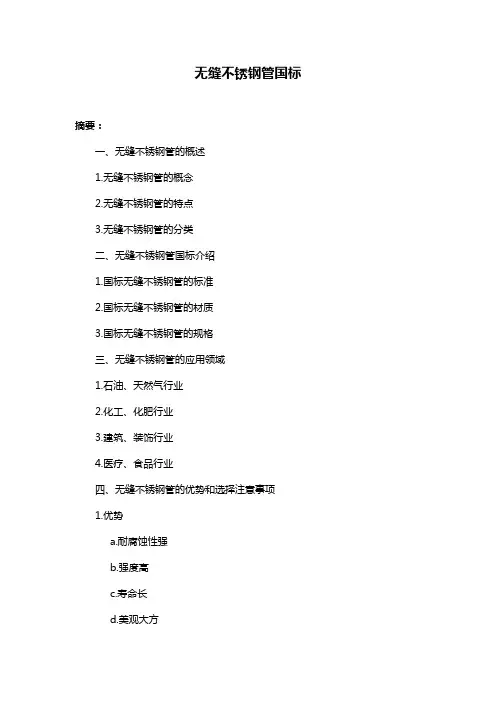 无缝不锈钢管国标

摘要：

一、无缝不锈钢管的概述

1.无缝不锈钢管的概念

2.无缝不锈钢管的特点

3.无缝不锈钢管的分类

二、无缝不锈钢管国标介绍

1.国标无缝不锈钢管的标准

2.国标无缝不锈钢管的材质

3.国标无缝不锈钢管的规格

三、无缝不锈钢管的应用领域

1.石油、天然气行业

2.化工、化肥行业

3.建筑、装饰行业

4.医疗、食品行业

四、无缝不锈钢管的优势和选择注意事项

1.优势

a.耐腐蚀性强

b.强度高

c.寿命长

d.美观大方